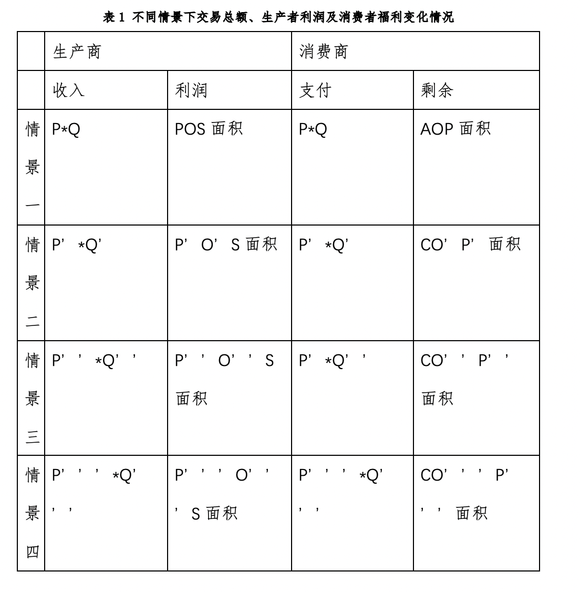 表 1 不同情景下交易总额、生产者利润及消费者福利变化情况

| | 生产商 | | 消费商 | |
|---|---|---|---|---|
| | 收入 | 利润 | 支付 | 剩余 |
| 情景一 | P*Q | POS 面积 | P*Q | AOP 面积 |
| 情景二 | P’ *Q’ | P’ O’ S 面积 | P’ *Q’ | CO’ P’ 面积 |
| 情景三 | P’ ’ *Q’ ’ | P’ ’ O’ ’ S 面积 | P’ *Q’ ’ | CO’ ’ P’ ’ 面积 |
| 情景四 | P’ ’ ’ *Q’ ’ ’ | P’ ’ ’ O’ ’ ’ S 面积 | P’ ’ ’ *Q’ ’ ’ | CO’ ’ ’ P’ ’ ’ 面积 |